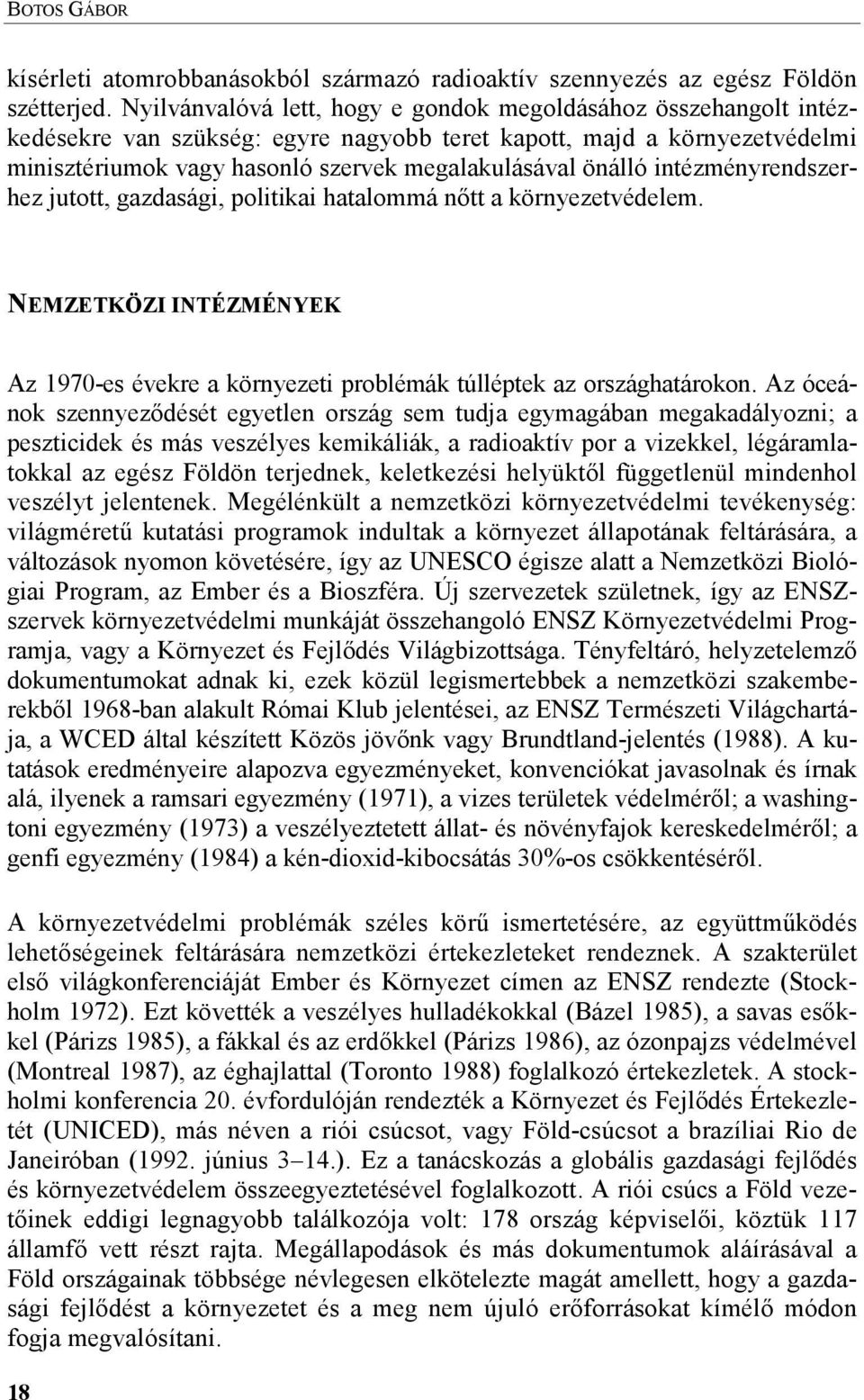 BOTOS GÁBOR

kísérleti atomrobbanásokból származó radioaktív szennyezés az egész Földön szétterjed. Nyilvánvalóvá lett, hogy e gondok megoldásához összehangolt intézkedésekre van szükség: egyre nagyobb teret kapott, majd a környezetvédelmi minisztériumok vagy hasonló szervek megalakulásával önálló intézményrendszerhez jutott, gazdasági, politikai hatalommá nőtt a környezetvédelem.

NEMZETKÖZI INTÉZMÉNYEK

Az 1970-es évekre a környezeti problémák túlléptek az országhatárokon. Az óceánok szennyeződését egyetlen ország sem tudja egymagában megakadályozni; a peszticidek és más veszélyes kemikáliák, a radioaktív por a vizekkel, légáramlatokkal az egész Földön terjednek, keletkezési helyüktől függetlenül mindenhol veszélyt jelentenek. Megélénkült a nemzetközi környezetvédelmi tevékenység: világméretű kutatási programok indultak a környezet állapotának feltárására, a változások nyomon követésére, így az UNESCO égisze alatt a Nemzetközi Biológiai Program, az Ember és a Bioszféra. Új szervezetek születnek, így az ENSZ-szervek környezetvédelmi munkáját összehangoló ENSZ Környezetvédelmi Programja, vagy a Környezet és Fejlődés Világbizottsága. Tényfeltáró, helyzetelemző dokumentumokat adnak ki, ezek közül legismertebbek a nemzetközi szakemberekből 1968-ban alakult Római Klub jelentései, az ENSZ Természeti Világchartája, a WCED által készített Közös jövőnk vagy Brundtland-jelentés (1988). A kutatások eredményeire alapozva egyezményeket, konvenciókat javasolnak és írnak alá, ilyenek a ramsari egyezmény (1971), a vizes területek védelméről; a washingtoni egyezmény (1973) a veszélyeztetett állat- és növényfajok kereskedelméről; a genfi egyezmény (1984) a kén-dioxid-kibocsátás 30%-os csökkentéséről.

A környezetvédelmi problémák széles körű ismertetésére, az együttműködés lehetőségeinek feltárására nemzetközi értekezleteket rendeznek. A szakterület első világkonferenciáját Ember és Környezet címen az ENSZ rendezte (Stockholm 1972). Ezt követték a veszélyes hulladékokkal (Bázel 1985), a savas esőkkel (Párizs 1985), a fákkal és az erdőkkel (Párizs 1986), az ózonpajzs védelmével (Montreal 1987), az éghajlattal (Toronto 1988) foglalkozó értekezletek. A stockholmi konferencia 20. évfordulóján rendezték a Környezet és Fejlődés Értekezletét (UNICED), más néven a riói csúcsot, vagy Föld-csúcsot a brazíliai Rio de Janeiróban (1992. június 3–14.). Ez a tanácskozás a globális gazdasági fejlődés és környezetvédelem összeegyeztetésével foglalkozott. A riói csúcs a Föld vezetőinek eddigi legnagyobb találkozója volt: 178 ország képviselői, köztük 117 államfő vett részt rajta. Megállapodások és más dokumentumok aláírásával a Föld országainak többsége névlegesen elkötelezte magát amellett, hogy a gazdasági fejlődést a környezetet és a meg nem újuló erőforrásokat kímélő módon fogja megvalósítani.

18